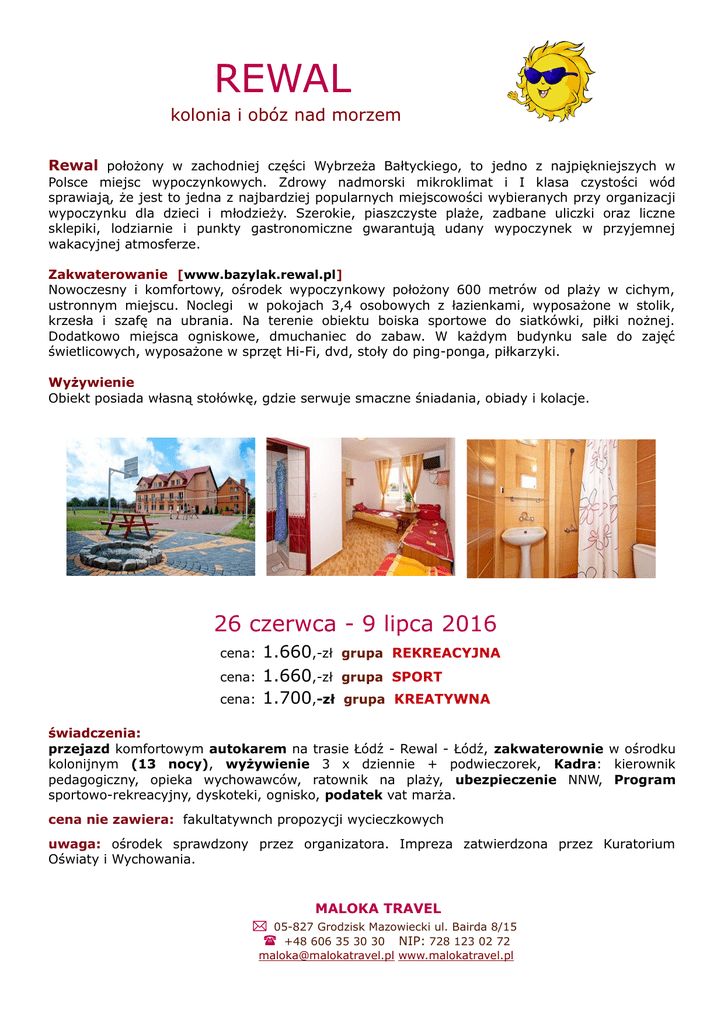 REWAL
kolonia i obóz nad morzem

Rewal położony w zachodniej części Wybrzeża Bałtyckiego, to jedno z najpiękniejszych w Polsce miejsc wypoczynkowych. Zdrowy nadmorski mikroklimat i I klasa czystości wód sprawiają, że jest to jedna z najbardziej popularnych miejscowości wybieranych przy organizacji wypoczynku dla dzieci i młodzieży. Szerokie, piaszczyste plaże, zadbane uliczki oraz liczne sklepiki, lodziarnie i punkty gastronomiczne gwarantują udany wypoczynek w przyjemnej wakacyjnej atmosferze.

Zakwaterowanie [www.bazylak.rewal.pl]
Nowoczesny i komfortowy, ośrodek wypoczynkowy położony 600 metrów od plaży w cichym, ustronnym miejscu. Noclegi w pokojach 3,4 osobowych z łazienkami, wyposażone w stolik, krzesła i szafę na ubrania. Na terenie obiektu boiska sportowe do siatkówki, piłki nożnej. Dodatkowo miejsca ogniskowe, dmuchaniec do zabaw. W każdym budynku sale do zajęć świetlicowych, wyposażone w sprzęt Hi-Fi, dvd, stoły do ping-ponga, piłkarzyki.

Wyżywienie
Obiekt posiada własną stołówkę, gdzie serwuje smaczne śniadania, obiady i kolacje.

26 czerwca - 9 lipca 2016
cena: 1.660,-zł grupa REKREACYJNA
cena: 1.660,-zł grupa SPORT
cena: 1.700,-zł grupa KREATYWNA

świadczenia:
przejazd komfortowym autokarem na trasie Łódź - Rewal - Łódź, zakwaterownie w ośrodku kolonijnym (13 nocy), wyżywienie 3 x dziennie + podwieczorek, Kadra: kierownik pedagogiczny, opieka wychowawców, ratownik na plaży, ubezpieczenie NNW, Program sportowo-rekreacyjny, dyskoteki, ognisko, podatek vat marża.

cena nie zawiera: fakultatywnch propozycji wycieczkowych

uwaga: ośrodek sprawdzony przez organizatora. Impreza zatwierdzona przez Kuratorium Oświaty i Wychowania.

MALOKA TRAVEL
05-827 Grodzisk Mazowiecki ul. Bairda 8/15
+48 606 35 30 30 NIP: 728 123 02 72
maloka@malokatravel.pl www.malokatravel.pl